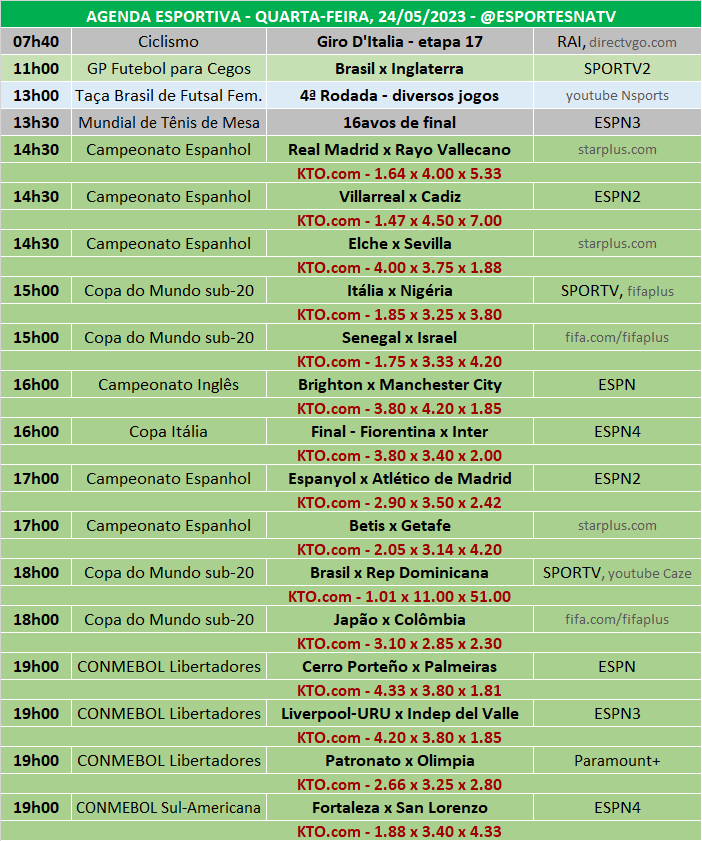 AGENDA ESPORTIVA - QUARTA-FEIRA, 24/05/2023 - @ESPORTESNATV

| | | | |
|---|---|---|---|
| 07h40 | Ciclismo | Giro D'Italia - etapa 17 | RAI, directvgo.com |
| 11h00 | GP Futebol para Cegos | Brasil x Inglaterra | SPORTV2 |
| 13h00 | Taça Brasil de Futsal Fem. | 4ª Rodada - diversos jogos | youtube Nsports |
| 13h30 | Mundial de Tênis de Mesa | 16avos de final | ESPN3 |
| 14h30 | Campeonato Espanhol | Real Madrid x Rayo Vallecano | starplus.com |
| | | KTO.com - 1.64 x 4.00 x 5.33 | |
| 14h30 | Campeonato Espanhol | Villarreal x Cadiz | ESPN2 |
| | | KTO.com - 1.47 x 4.50 x 7.00 | |
| 14h30 | Campeonato Espanhol | Elche x Sevilla | starplus.com |
| | | KTO.com - 4.00 x 3.75 x 1.88 | |
| 15h00 | Copa do Mundo sub-20 | Itália x Nigéria | SPORTV, fifaplus |
| | | KTO.com - 1.85 x 3.25 x 3.80 | |
| 15h00 | Copa do Mundo sub-20 | Senegal x Israel | fifa.com/fifaplus |
| | | KTO.com - 1.75 x 3.33 x 4.20 | |
| 16h00 | Campeonato Inglês | Brighton x Manchester City | ESPN |
| | | KTO.com - 3.80 x 4.20 x 1.85 | |
| 16h00 | Copa Itália | Final - Fiorentina x Inter | ESPN4 |
| | | KTO.com - 3.80 x 3.40 x 2.00 | |
| 17h00 | Campeonato Espanhol | Espanyol x Atlético de Madrid | ESPN2 |
| | | KTO.com - 2.90 x 3.50 x 2.42 | |
| 17h00 | Campeonato Espanhol | Betis x Getafe | starplus.com |
| | | KTO.com - 2.05 x 3.14 x 4.20 | |
| 18h00 | Copa do Mundo sub-20 | Brasil x Rep Dominicana | SPORTV, youtube Caze |
| | | KTO.com - 1.01 x 11.00 x 51.00 | |
| 18h00 | Copa do Mundo sub-20 | Japão x Colômbia | fifa.com/fifaplus |
| | | KTO.com - 3.10 x 2.85 x 2.30 | |
| 19h00 | CONMEBOL Libertadores | Cerro Porteño x Palmeiras | ESPN |
| | | KTO.com - 4.33 x 3.80 x 1.81 | |
| 19h00 | CONMEBOL Libertadores | Liverpool-URU x Indep del Valle | ESPN3 |
| | | KTO.com - 4.20 x 3.80 x 1.85 | |
| 19h00 | CONMEBOL Libertadores | Patronato x Olimpia | Paramount+ |
| | | KTO.com - 2.66 x 3.25 x 2.80 | |
| 19h00 | CONMEBOL Sul-Americana | Fortaleza x San Lorenzo | ESPN4 |
| | | KTO.com - 1.88 x 3.40 x 4.33 | |